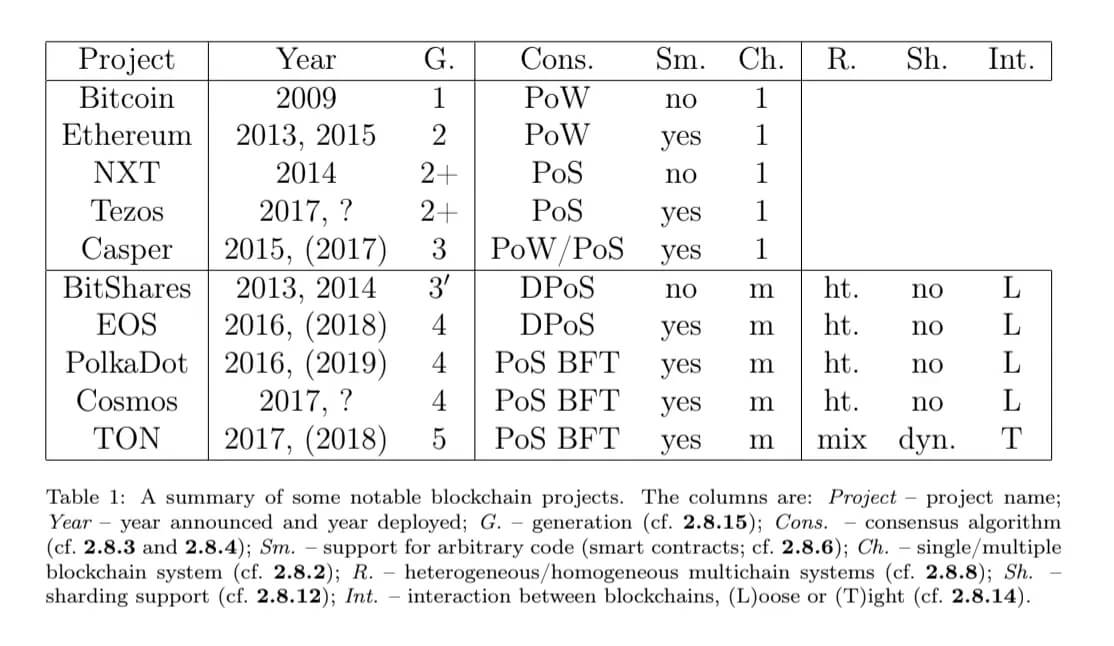 | Project | Year | G. | Cons. | Sm. | Ch. | R. | Sh. | Int. |
|---|---|---|---|---|---|---|---|---|
| Bitcoin | 2009 | 1 | PoW | no | 1 | | | |
| Ethereum | 2013, 2015 | 2 | PoW | yes | 1 | | | |
| NXT | 2014 | 2+ | PoS | no | 1 | | | |
| Tezos | 2017, ? | 2+ | PoS | yes | 1 | | | |
| Casper | 2015, (2017) | 3 | PoW/PoS | yes | 1 | | | |
| BitShares | 2013, 2014 | $3'$ | DPoS | no | m | ht. | no | L |
| EOS | 2016, (2018) | 4 | DPoS | yes | m | ht. | no | L |
| PolkaDot | 2016, (2019) | 4 | PoS BFT | yes | m | ht. | no | L |
| Cosmos | 2017, ? | 4 | PoS BFT | yes | m | ht. | no | L |
| TON | 2017, (2018) | 5 | PoS BFT | yes | m | mix | dyn. | T |

Table 1: A summary of some notable blockchain projects. The columns are: Project – project name; Year – year announced and year deployed; G. – generation (cf. 2.8.15); Cons. – consensus algorithm (cf. 2.8.3 and 2.8.4); Sm. – support for arbitrary code (smart contracts; cf. 2.8.6); Ch. – single/multiple blockchain system (cf. 2.8.2); R. – heterogeneous/homogeneous multichain systems (cf. 2.8.8); Sh. – sharding support (cf. 2.8.12); Int. – interaction between blockchains, (L)oose or (T)ight (cf. 2.8.14).